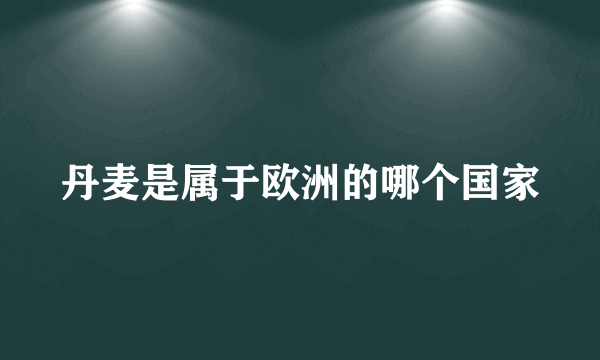 丹麦是属于欧洲的哪个国家